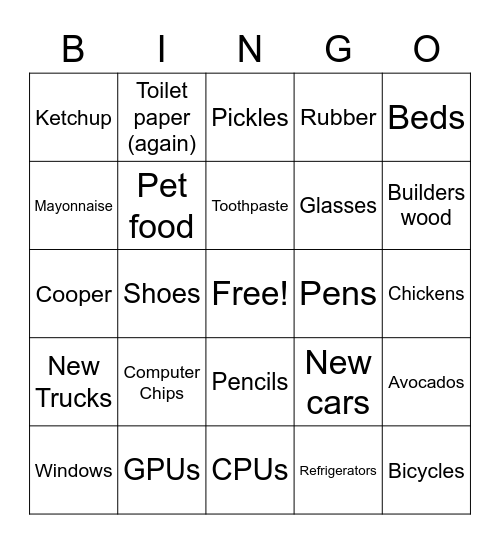 | B | I | N | G | O |
|---|---|---|---|---|
| Ketchup | Toilet paper (again) | Pickles | Rubber | Beds |
| Mayonnaise | Pet food | Toothpaste | Glasses | Builders wood |
| Cooper | Shoes | Free! | Pens | Chickens |
| New Trucks | Computer Chips | Pencils | New cars | Avocados |
| Windows | GPUs | CPUs | Refrigerators | Bicycles |